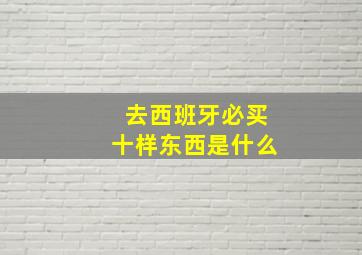 去西班牙必买
十样东西是什么